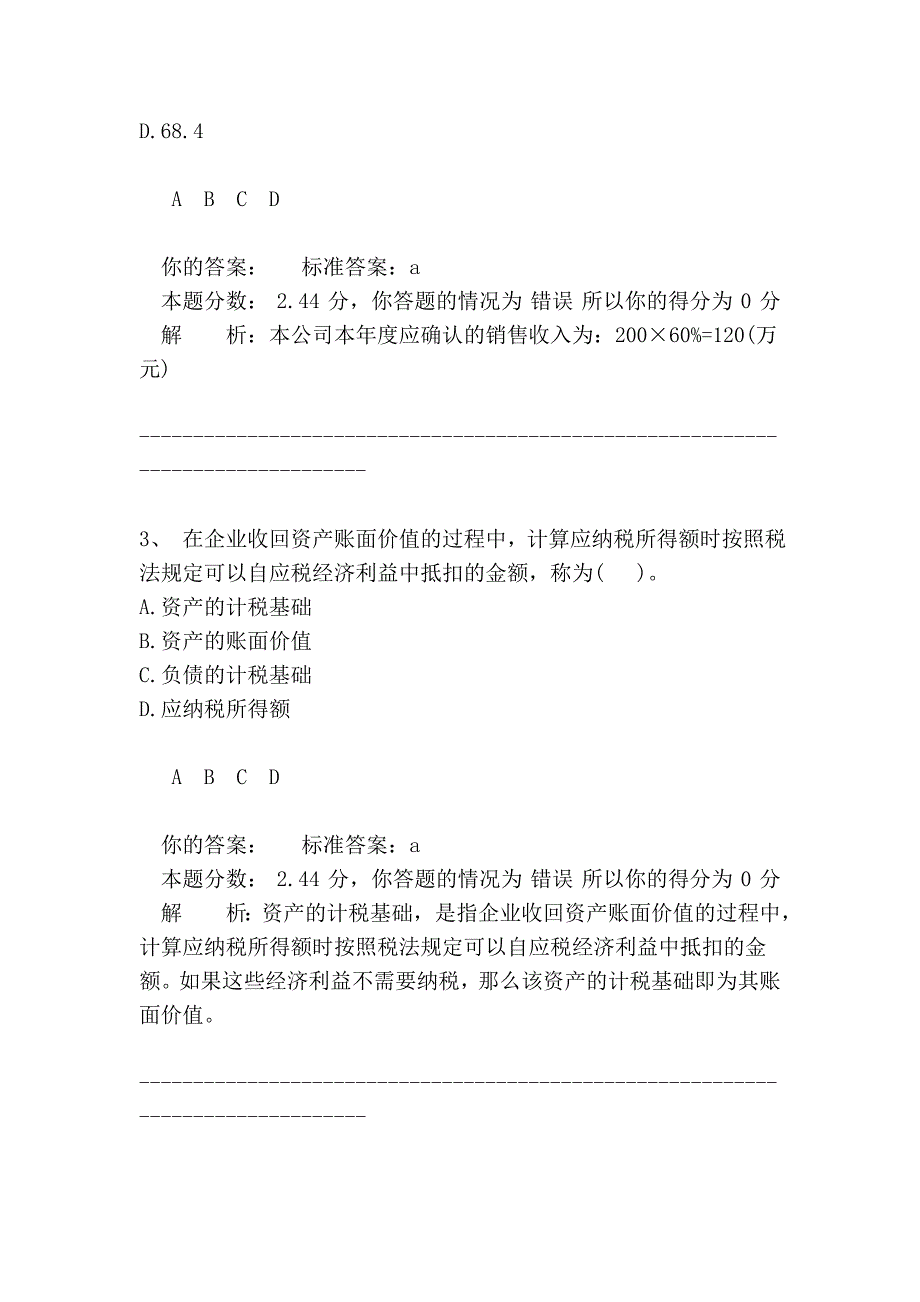 D.68.4

A B C D

你的答案： 标准答案：a
本题分数： 2.44 分，你答题的情况为 错误 所以你的得分为 0 分
解 析：本公司本年度应确认的销售收入为：200×60%=120(万元)

--------------------------------------------------------------------------------

3、 在企业收回资产账面价值的过程中，计算应纳税所得额时按照税法规定可以自应税经济利益中抵扣的金额，称为( )。
A.资产的计税基础
B.资产的账面价值
C.负债的计税基础
D.应纳税所得额

A B C D

你的答案： 标准答案：a
本题分数： 2.44 分，你答题的情况为 错误 所以你的得分为 0 分
解 析：资产的计税基础，是指企业收回资产账面价值的过程中，计算应纳税所得额时按照税法规定可以自应税经济利益中抵扣的金额。如果这些经济利益不需要纳税，那么该资产的计税基础即为其账面价值。

--------------------------------------------------------------------------------